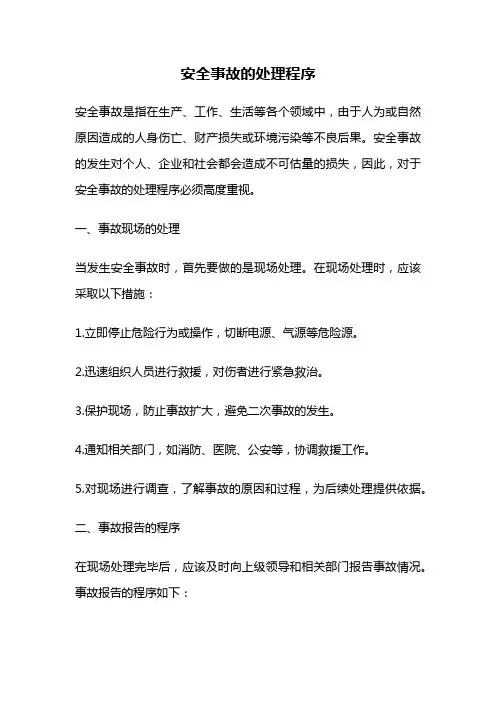 安全事故的处理程序

安全事故是指在生产、工作、生活等各个领域中，由于人为或自然原因造成的人身伤亡、财产损失或环境污染等不良后果。安全事故的发生对个人、企业和社会都会造成不可估量的损失，因此，对于安全事故的处理程序必须高度重视。

一、事故现场的处理

当发生安全事故时，首先要做的是现场处理。在现场处理时，应该采取以下措施：

1.立即停止危险行为或操作，切断电源、气源等危险源。

2.迅速组织人员进行救援，对伤者进行紧急救治。

3.保护现场，防止事故扩大，避免二次事故的发生。

4.通知相关部门，如消防、医院、公安等，协调救援工作。

5.对现场进行调查，了解事故的原因和过程，为后续处理提供依据。

二、事故报告的程序

在现场处理完毕后，应该及时向上级领导和相关部门报告事故情况。事故报告的程序如下：